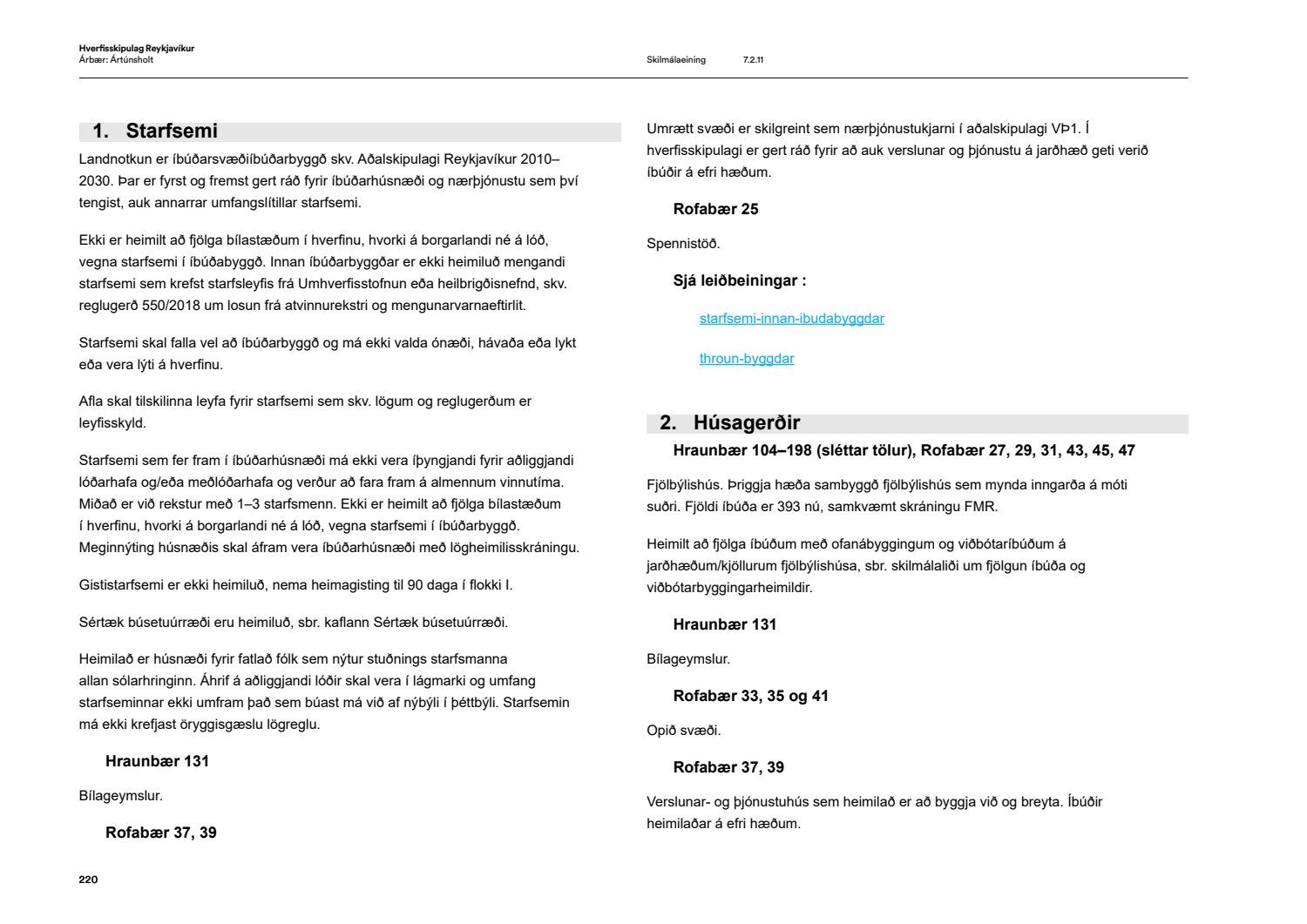 Hverfisskipulag Reykjavíkur
Árbær: Ártúnsholt

Skilmálaeining 7.2.11

1. Starfsemi

Landnotkun er íbúðarsvæðiíbúðarbyggð skv. Aðalskipulagi Reykjavíkur 2010–2030. Þar er fyrst og fremst gert ráð fyrir íbúðarhúsnæði og nærþjónustu sem því tengist, auk annarrar umfangslítillar starfsemi.

Ekki er heimilt að fjölga bílastæðum í hverfinu, hvorki á borgarlandi né á lóð, vegna starfsemi í íbúðabyggð. Innan íbúðarbyggðar er ekki heimiluð mengandi starfsemi sem krefst starfsleyfis frá Umhverfisstofnun eða heilbrigðisnefnd, skv. reglugerð 550/2018 um losun frá atvinnurekstri og mengunarvarnaeftirlit.

Starfsemi skal falla vel að íbúðarbyggð og má ekki valda ónæði, hávaða eða lykt eða vera lýti á hverfinu.

Afla skal tilskilinna leyfa fyrir starfsemi sem skv. lögum og reglugerðum er leyfisskyld.

Starfsemi sem fer fram í íbúðarhúsnæði má ekki vera íþyngjandi fyrir aðliggjandi lóðarhafa og/eða meðlóðarhafa og verður að fara fram á almennum vinnutíma. Miðað er við rekstur með 1–3 starfsmenn. Ekki er heimilt að fjölga bílastæðum í hverfinu, hvorki á borgarlandi né á lóð, vegna starfsemi í íbúðarbyggð. Meginnýting húsnæðis skal áfram vera íbúðarhúsnæði með lögheimilisskráningu.

Gististarfsemi er ekki heimiluð, nema heimagisting til 90 daga í flokki I.

Sértæk búsetuúrræði eru heimiluð, sbr. kaflann Sértæk búsetuúrræði.

Heimilað er húsnæði fyrir fatlað fólk sem nýtur stuðnings starfsmanna allan sólarhringinn. Áhrif á aðliggjandi lóðir skal vera í lágmarki og umfang starfseminnar ekki umfram það sem búast má við af nýbýli í þéttbýli. Starfsemin má ekki krefjast öryggisgæslu lögreglu.

Hraunbær 131

Bílageymslur.

Rofabær 37, 39

Umrætt svæði er skilgreint sem nærþjónustukjarni í aðalskipulagi VÞ1. Í hverfisskipulagi er gert ráð fyrir að auk verslunar og þjónustu á jarðhæð geti verið íbúðir á efri hæðum.

Rofabær 25

Spennistöð.

Sjá leiðbeiningar :

starfsemi-innan-ibudabyggdar

throun-byggdar

2. Húsagerðir

Hraunbær 104–198 (sléttar tölur), Rofabær 27, 29, 31, 43, 45, 47

Fjölbýlishús. Þriggja hæða sambyggð fjölbýlishús sem mynda inngarða á móti suðri. Fjöldi íbúða er 393 nú, samkvæmt skráningu FMR.

Heimilt að fjölga íbúðum með ofanábyggingum og viðbótaríbúðum á jarðhæðum/kjöllurum fjölbýlishúsa, sbr. skilmálaliði um fjölgun íbúða og viðbótarbyggingarheimildir.

Hraunbær 131

Bílageymslur.

Rofabær 33, 35 og 41

Opið svæði.

Rofabær 37, 39

Verslunar- og þjónustuhús sem heimilað er að byggja við og breyta. Íbúðir heimilaðar á efri hæðum.

220